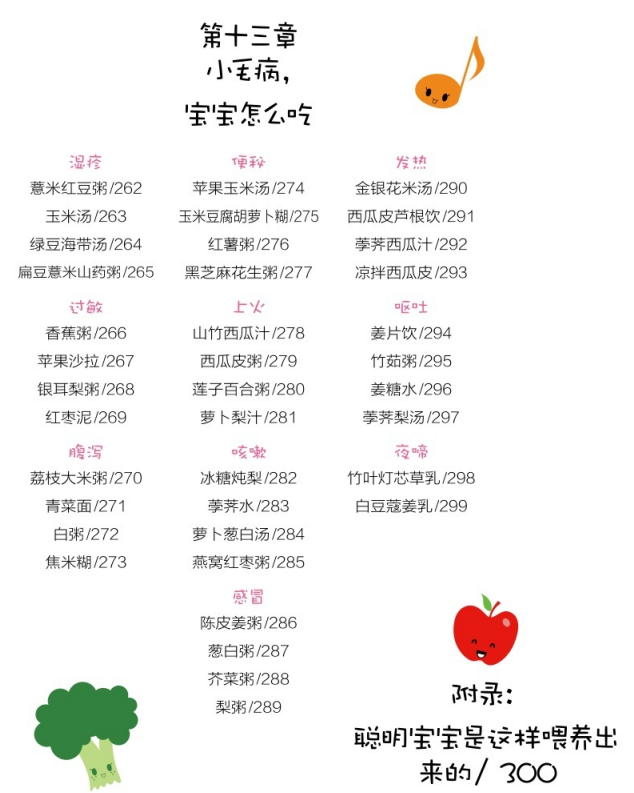 第十三章
小毛病，
宝宝怎么吃

湿疹
薏米红豆粥/262
玉米汤/263
绿豆海带汤/264
扁豆薏米山药粥/265

过敏
香蕉粥/266
苹果沙拉/267
银耳梨粥/268
红枣泥/269

腹泻
荔枝大米粥/270
青菜面/271
白粥/272
焦米糊/273

便秘
苹果玉米汤/274
玉米豆腐胡萝卜糊/275
红薯粥/276
黑芝麻花生粥/277

上火
山竹西瓜汁/278
西瓜皮粥/279
莲子百合粥/280
萝卜梨汁/281

咳嗽
冰糖炖梨/282
荸荠水/283
萝卜葱白汤/284
燕窝红枣粥/285

感冒
陈皮姜粥/286
葱白粥/287
芥菜粥/288
梨粥/289

发热
金银花米汤/290
西瓜皮芦根饮/291
荸荠西瓜汁/292
凉拌西瓜皮/293

呕吐
姜片饮/294
竹茹粥/295
姜糖水/296
荸荠梨汤/297

夜啼
竹叶灯芯草乳/298
白豆蔻姜乳/299

附录：
聪明宝宝是这样喂养出来的/300